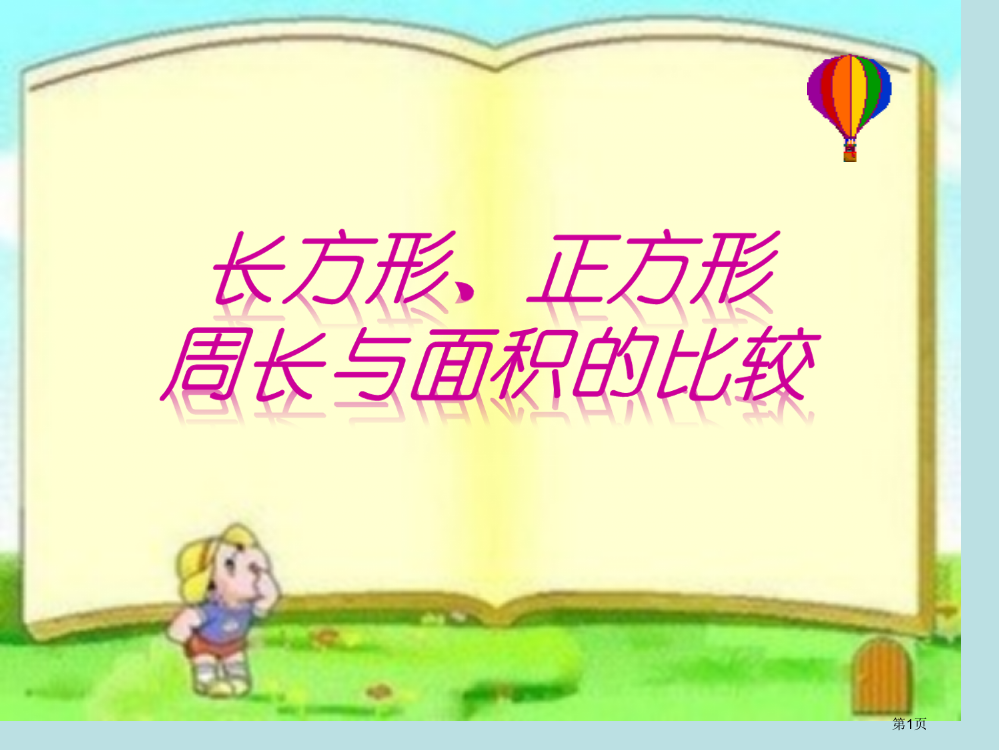 长方形、正方形
周长与面积的比较

第1页